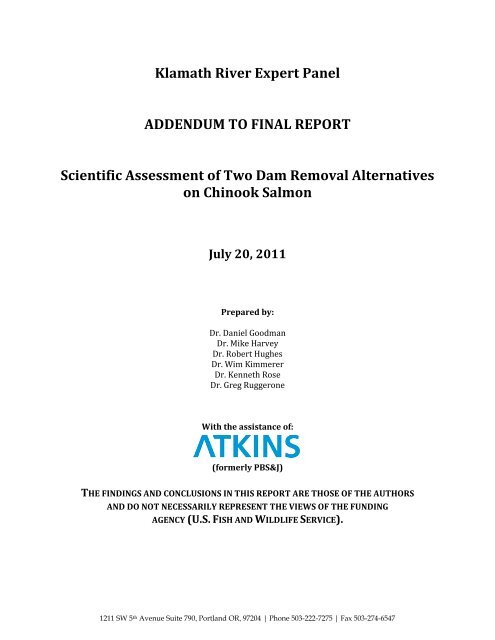 Klamath River Expert Panel

ADDENDUM TO FINAL REPORT

Scientific Assessment of Two Dam Removal Alternatives on Chinook Salmon

July 20, 2011

Prepared by:

Dr. Daniel Goodman
Dr. Mike Harvey
Dr. Robert Hughes
Dr. Wim Kimmerer
Dr. Kenneth Rose
Dr. Greg Ruggerone

With the assistance of:

ATKINS

(formerly PBS&J)

THE FINDINGS AND CONCLUSIONS IN THIS REPORT ARE THOSE OF THE AUTHORS AND DO NOT NECESSARILY REPRESENT THE VIEWS OF THE FUNDING AGENCY (U.S. FISH AND WILDLIFE SERVICE).

1211 SW 5th Avenue Suite 790, Portland OR, 97204 | Phone 503-222-7275 | Fax 503-274-6547